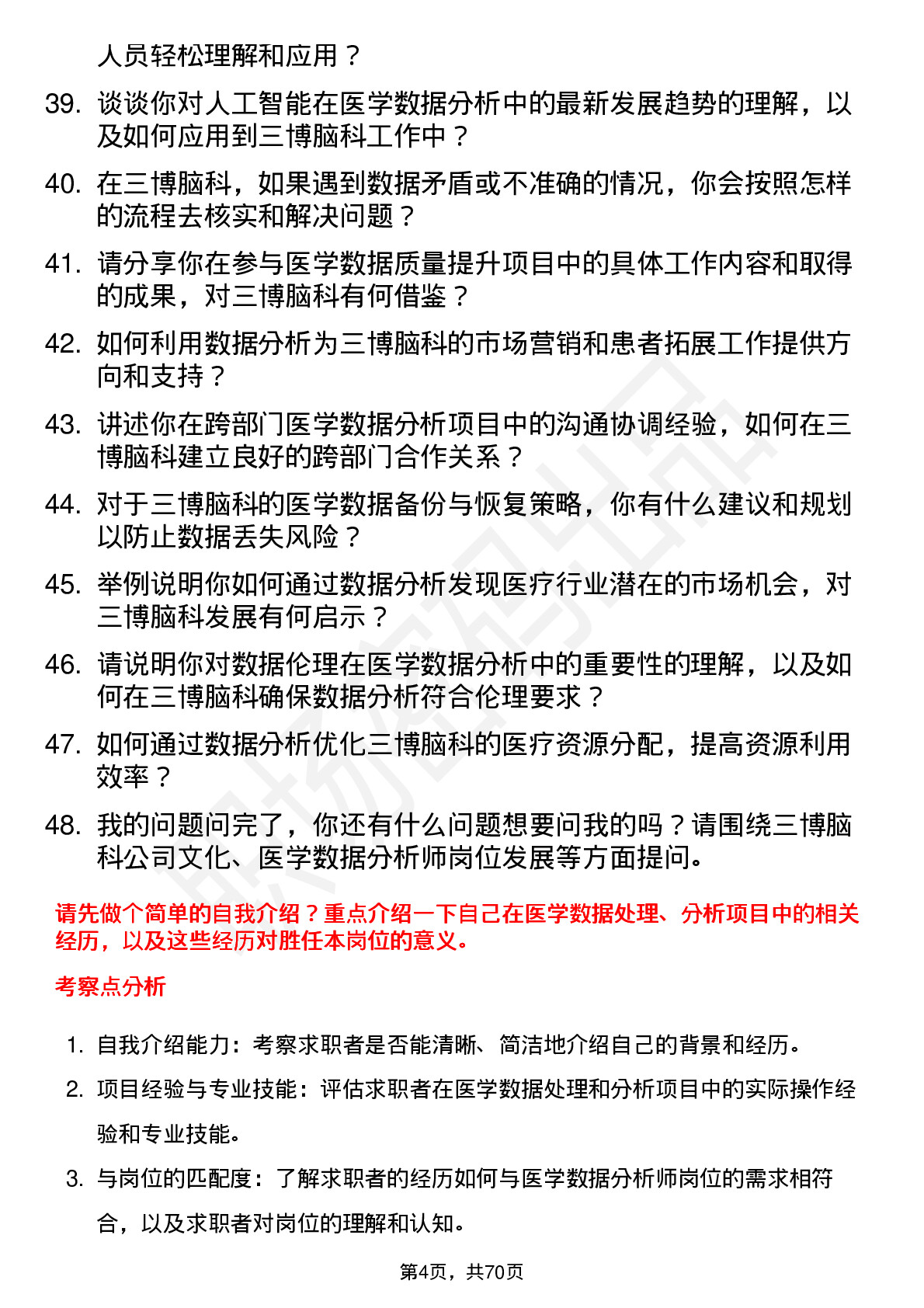 人员轻松理解和应用？

39. 谈谈你对人工智能在医学数据分析中的最新发展趋势的理解，以及如何应用到三博脑科工作中？

40. 在三博脑科，如果遇到数据矛盾或不准确的情况，你会按照怎样的流程去核实和解决问题？

41. 请分享你在参与医学数据质量提升项目中的具体工作内容和取得的成果，对三博脑科有何借鉴？

42. 如何利用数据分析为三博脑科的市场营销和患者拓展工作提供方向和支持？

43. 讲述你在跨部门医学数据分析项目中的沟通协调经验，如何在三博脑科建立良好的跨部门合作关系？

44. 对于三博脑科的医学数据备份与恢复策略，你有什么建议和规划以防止数据丢失风险？

45. 举例说明你如何通过数据分析发现医疗行业潜在的市场机会，对三博脑科发展有何启示？

46. 请说明你对数据伦理在医学数据分析中的重要性的理解，以及如何在三博脑科确保数据分析符合伦理要求？

47. 如何通过数据分析优化三博脑科的医疗资源分配，提高资源利用效率？

48. 我的问题问完了，你还有什么问题想要问我的吗？请围绕三博脑科公司文化、医学数据分析师岗位发展等方面提问。

请先做个简单的自我介绍？重点介绍一下自己在医学数据处理、分析项目中的相关经历，以及这些经历对胜任本岗位的意义。

考察点分析

1. 自我介绍能力：考察求职者是否能清晰、简洁地介绍自己的背景和经历。

2. 项目经验与专业技能：评估求职者在医学数据处理和分析项目中的实际操作经验和专业技能。

3. 与岗位的匹配度：了解求职者的经历如何与医学数据分析师岗位的需求相符合，以及求职者对岗位的理解和认知。

第4页，共70页